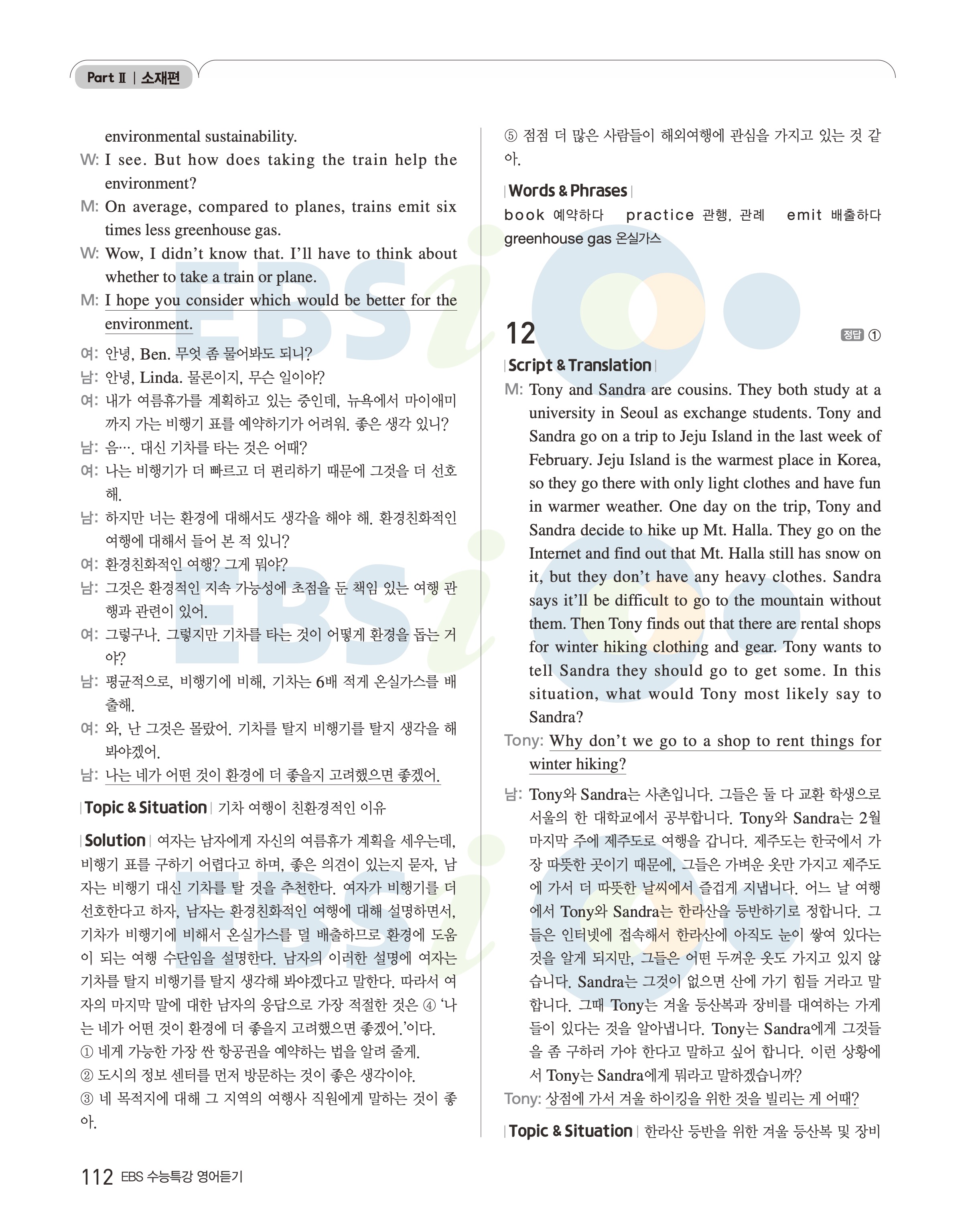 Part Ⅱ | 소재편

environmental sustainability.
W: I see. But how does taking the train help the environment?
M: On average, compared to planes, trains emit six times less greenhouse gas.
W: Wow, I didn't know that. I'll have to think about whether to take a train or plane.
M: I hope you consider which would be better for the environment.

여: 안녕, Ben. 무엇 좀 물어봐도 되니?
남: 안녕, Linda. 물론이지, 무슨 일이야?
여: 내가 여름휴가를 계획하고 있는 중인데, 뉴욕에서 마이애미까지 가는 비행기 표를 예약하기가 어려워. 좋은 생각 있니?
남: 음…. 대신 기차를 타는 것은 어때?
여: 나는 비행기가 더 빠르고 더 편리하기 때문에 그것을 더 선호해.
남: 하지만 너는 환경에 대해서도 생각을 해야 해. 환경친화적인 여행에 대해서 들어 본 적 있니?
여: 환경친화적인 여행? 그게 뭐야?
남: 그것은 환경적인 지속 가능성에 초점을 둔 책임 있는 여행 관행과 관련이 있어.
여: 그렇구나. 그렇지만 기차를 타는 것이 어떻게 환경을 돕는 거야?
남: 평균적으로, 비행기에 비해, 기차는 6배 적게 온실가스를 배출해.
여: 와, 난 그것은 몰랐어. 기차를 탈지 비행기를 탈지 생각을 해 봐야겠어.
남: 나는 네가 어떤 것이 환경에 더 좋을지 고려했으면 좋겠어.

| Topic & Situation | 기차 여행이 친환경적인 이유

| Solution | 여자는 남자에게 자신의 여름휴가 계획을 세우는데, 비행기 표를 구하기 어렵다고 하며, 좋은 의견이 있는지 묻자, 남자는 비행기 대신 기차를 탈 것을 추천한다. 여자가 비행기를 더 선호한다고 하자, 남자는 환경친화적인 여행에 대해 설명하면서, 기차가 비행기에 비해서 온실가스를 덜 배출하므로 환경에 도움이 되는 여행 수단임을 설명한다. 남자의 이러한 설명에 여자는 기차를 탈지 비행기를 탈지 생각해 봐야겠다고 말한다. 따라서 여자의 마지막 말에 대한 남자의 응답으로 가장 적절한 것은 ④ '나는 네가 어떤 것이 환경에 더 좋을지 고려했으면 좋겠어.'이다.
① 네게 가능한 가장 싼 항공권을 예약하는 법을 알려 줄게.
② 도시의 정보 센터를 먼저 방문하는 것이 좋은 생각이야.
③ 네 목적지에 대해 그 지역의 여행사 직원에게 말하는 것이 좋아.
⑤ 점점 더 많은 사람들이 해외여행에 관심을 가지고 있는 것 같아.

| Words & Phrases |
book 예약하다 practice 관행, 관례 emit 배출하다 greenhouse gas 온실가스

12 정답 ①

| Script & Translation |
M: Tony and Sandra are cousins. They both study at a university in Seoul as exchange students. Tony and Sandra go on a trip to Jeju Island in the last week of February. Jeju Island is the warmest place in Korea, so they go there with only light clothes and have fun in warmer weather. One day on the trip, Tony and Sandra decide to hike up Mt. Halla. They go on the Internet and find out that Mt. Halla still has snow on it, but they don't have any heavy clothes. Sandra says it'll be difficult to go to the mountain without them. Then Tony finds out that there are rental shops for winter hiking clothing and gear. Tony wants to tell Sandra they should go to get some. In this situation, what would Tony most likely say to Sandra?
Tony: Why don't we go to a shop to rent things for winter hiking?

남: Tony와 Sandra는 사촌입니다. 그들은 둘 다 교환 학생으로 서울의 한 대학교에서 공부합니다. Tony와 Sandra는 2월 마지막 주에 제주도로 여행을 갑니다. 제주도는 한국에서 가장 따뜻한 곳이기 때문에, 그들은 가벼운 옷만 가지고 제주도에 가서 더 따뜻한 날씨에서 즐겁게 지냅니다. 어느 날 여행에서 Tony와 Sandra는 한라산을 등반하기로 정합니다. 그들은 인터넷에 접속해서 한라산에 아직도 눈이 쌓여 있다는 것을 알게 되지만, 그들은 어떤 두꺼운 옷도 가지고 있지 않습니다. Sandra는 그것이 없으면 산에 가기 힘들 거라고 말합니다. 그때 Tony는 겨울 등산복과 장비를 대여하는 가게들이 있다는 것을 알아냅니다. Tony는 Sandra에게 그것들을 좀 구하러 가야 한다고 말하고 싶어 합니다. 이런 상황에서 Tony는 Sandra에게 뭐라고 말하겠습니까?
Tony: 상점에 가서 겨울 하이킹을 위한 것을 빌리는 게 어때?

| Topic & Situation | 한라산 등반을 위한 겨울 등산복 및 장비

112 EBS 수능특강 영어듣기